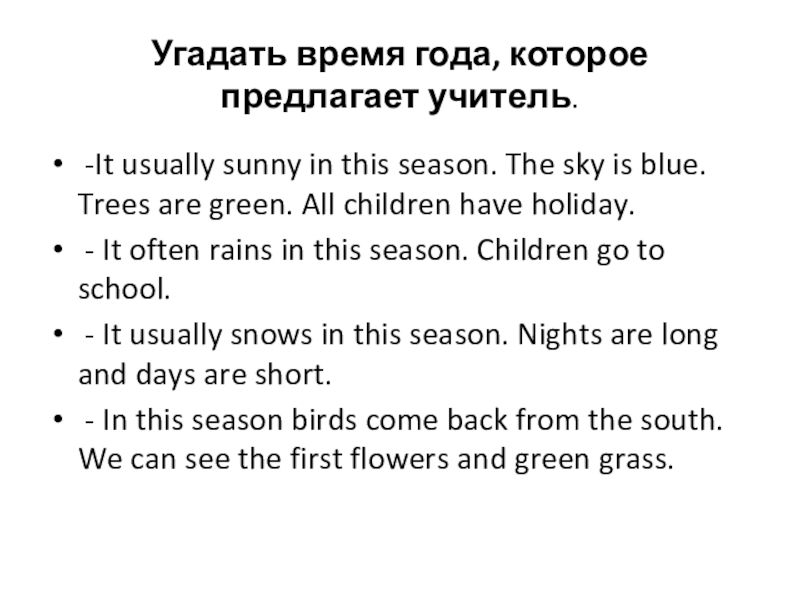 Угадать время года, которое предлагает учитель.

• -It usually sunny in this season. The sky is blue. Trees are green. All children have holiday.
• - It often rains in this season. Children go to school.
• - It usually snows in this season. Nights are long and days are short.
• - In this season birds come back from the south. We can see the first flowers and green grass.